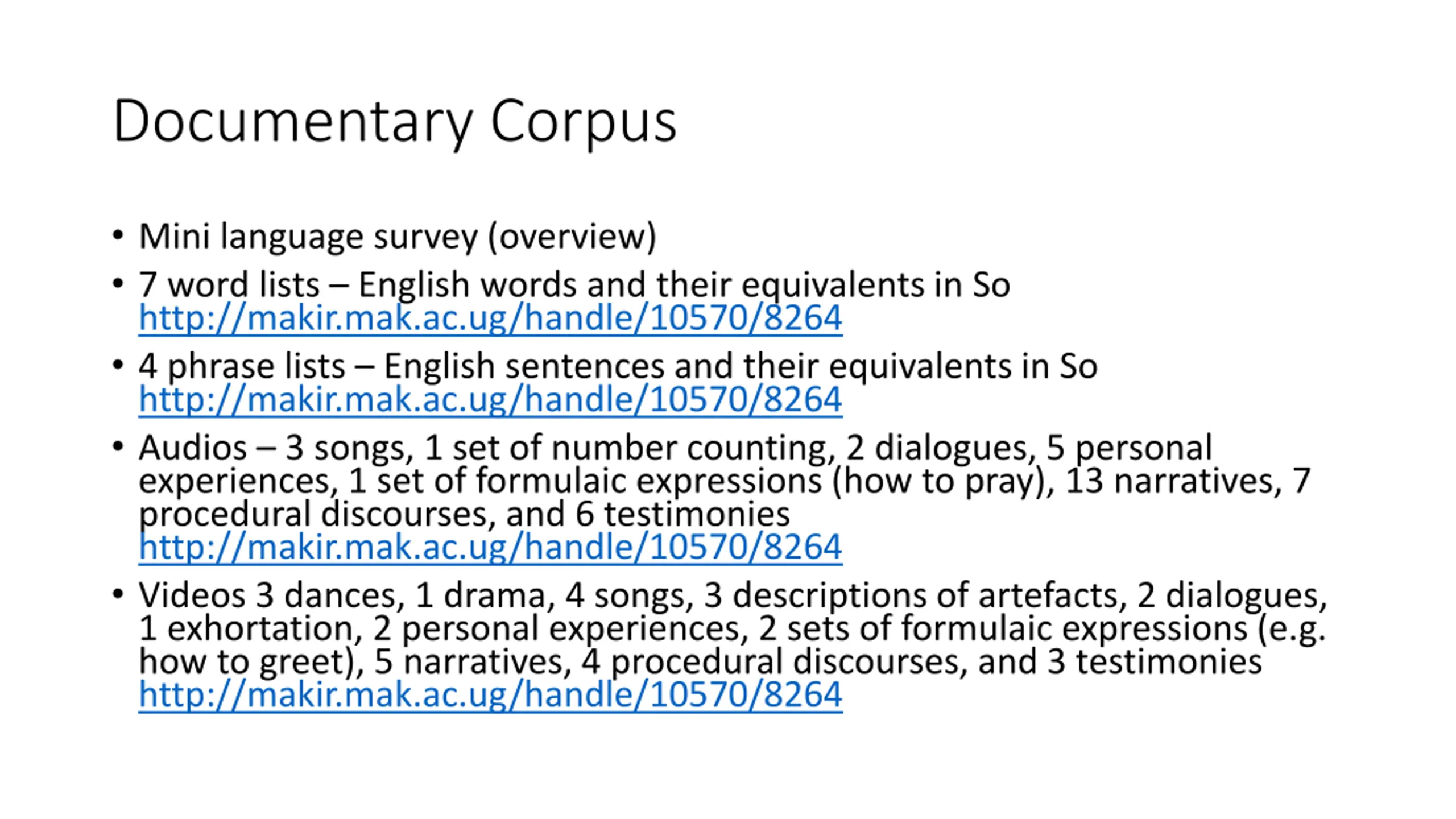 Documentary Corpus

• Mini language survey (overview)

• 7 word lists – English words and their equivalents in So http://makir.mak.ac.ug/handle/10570/8264

• 4 phrase lists – English sentences and their equivalents in So http://makir.mak.ac.ug/handle/10570/8264

• Audios – 3 songs, 1 set of number counting, 2 dialogues, 5 personal experiences, 1 set of formulaic expressions (how to pray), 13 narratives, 7 procedural discourses, and 6 testimonies http://makir.mak.ac.ug/handle/10570/8264

• Videos 3 dances, 1 drama, 4 songs, 3 descriptions of artefacts, 2 dialogues, 1 exhortation, 2 personal experiences, 2 sets of formulaic expressions (e.g. how to greet), 5 narratives, 4 procedural discourses, and 3 testimonies http://makir.mak.ac.ug/handle/10570/8264